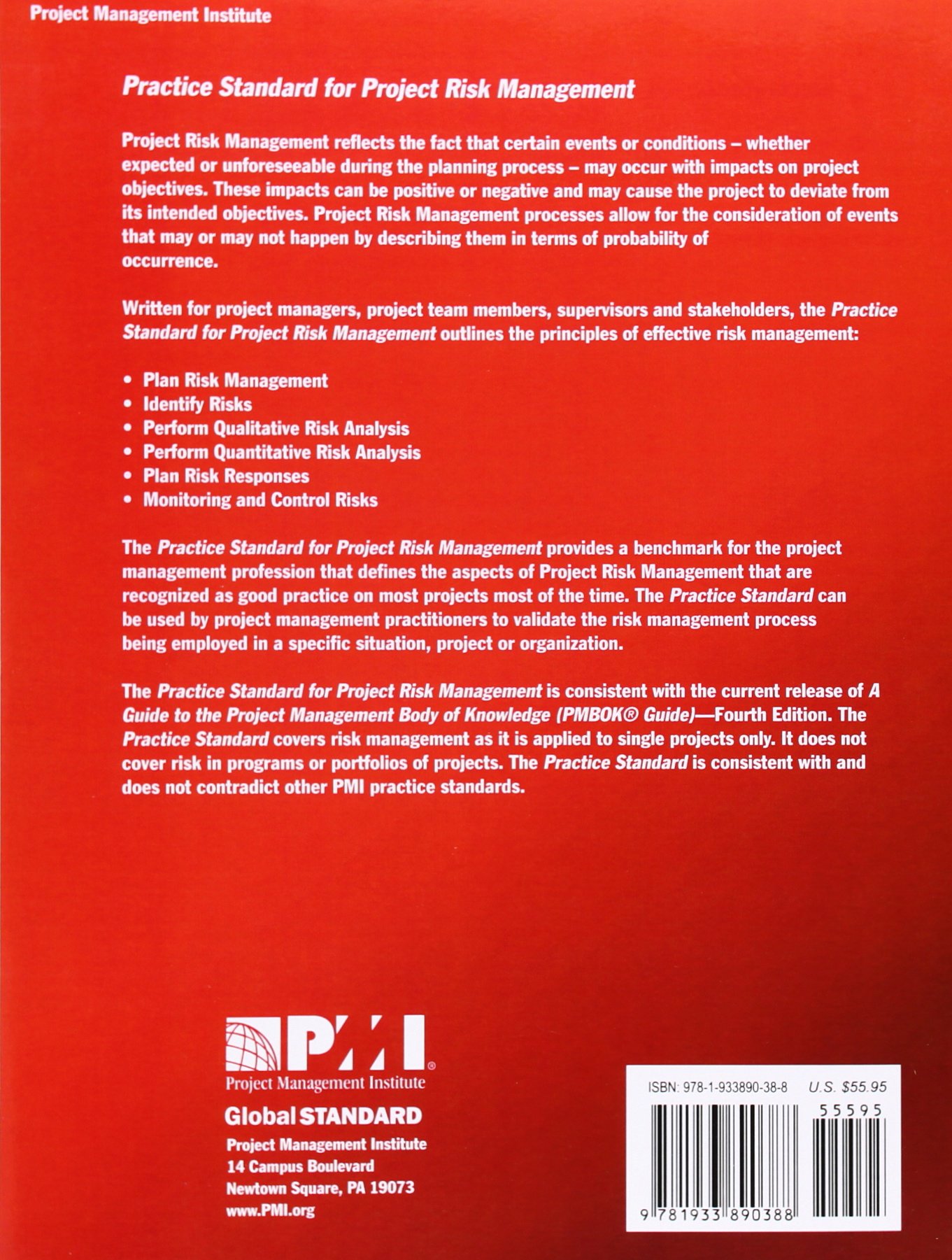 Project Management Institute

Practice Standard for Project Risk Management

Project Risk Management reflects the fact that certain events or conditions – whether expected or unforeseeable during the planning process – may occur with impacts on project objectives. These impacts can be positive or negative and may cause the project to deviate from its intended objectives. Project Risk Management processes allow for the consideration of events that may or may not happen by describing them in terms of probability of occurrence.

Written for project managers, project team members, supervisors and stakeholders, the Practice Standard for Project Risk Management outlines the principles of effective risk management:

• Plan Risk Management
• Identify Risks
• Perform Qualitative Risk Analysis
• Perform Quantitative Risk Analysis
• Plan Risk Responses
• Monitoring and Control Risks

The Practice Standard for Project Risk Management provides a benchmark for the project management profession that defines the aspects of Project Risk Management that are recognized as good practice on most projects most of the time. The Practice Standard can be used by project management practitioners to validate the risk management process being employed in a specific situation, project or organization.

The Practice Standard for Project Risk Management is consistent with the current release of A Guide to the Project Management Body of Knowledge (PMBOK® Guide)—Fourth Edition. The Practice Standard covers risk management as it is applied to single projects only. It does not cover risk in programs or portfolios of projects. The Practice Standard is consistent with and does not contradict other PMI practice standards.

PMI®
Project Management Institute

Global STANDARD

Project Management Institute
14 Campus Boulevard
Newtown Square, PA 19073
www.PMI.org

ISBN: 978-1-933890-38-8 U.S. $55.95

55595

9 781933 890388